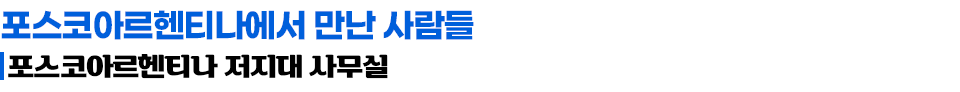 포스코아르헨티나에서 만난 사람들

포스코아르헨티나 저지대 사무실